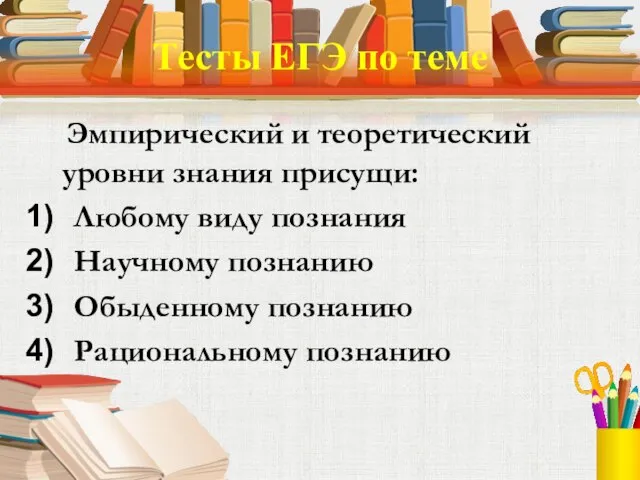 Тесты ЕГЭ по теме

Эмпирический и теоретический уровни знания присущи:

1) Любому виду познания
2) Научному познанию
3) Обыденному познанию
4) Рациональному познанию